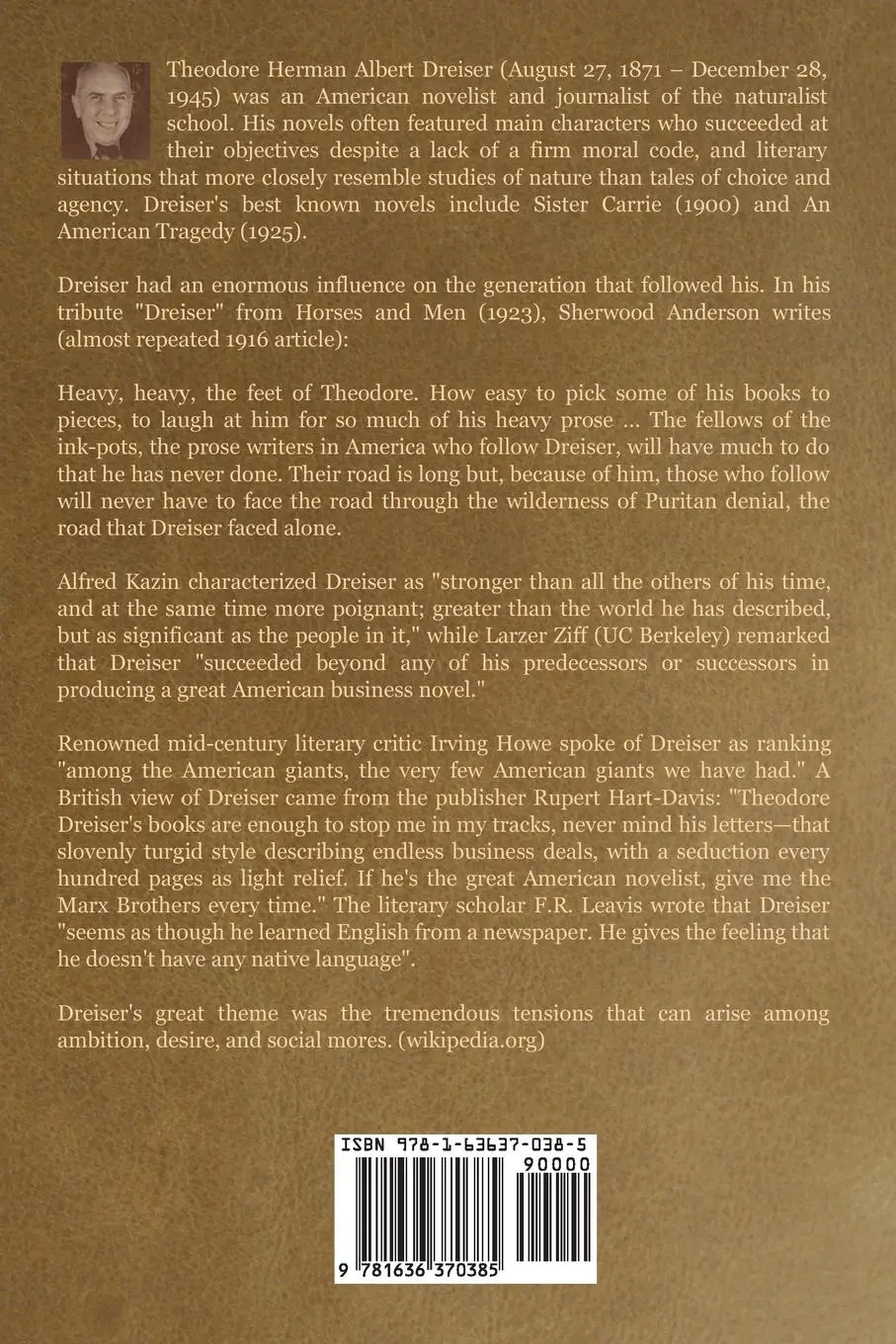 Theodore Herman Albert Dreiser (August 27, 1871 – December 28, 1945) was an American novelist and journalist of the naturalist school. His novels often featured main characters who succeeded at their objectives despite a lack of a firm moral code, and literary situations that more closely resemble studies of nature than tales of choice and agency. Dreiser's best known novels include Sister Carrie (1900) and An American Tragedy (1925).

Dreiser had an enormous influence on the generation that followed his. In his tribute "Dreiser" from Horses and Men (1923), Sherwood Anderson writes (almost repeated 1916 article):

Heavy, heavy, the feet of Theodore. How easy to pick some of his books to pieces, to laugh at him for so much of his heavy prose ... The fellows of the ink-pots, the prose writers in America who follow Dreiser, will have much to do that he has never done. Their road is long but, because of him, those who follow will never have to face the road through the wilderness of Puritan denial, the road that Dreiser faced alone.

Alfred Kazin characterized Dreiser as "stronger than all the others of his time, and at the same time more poignant; greater than the world he has described, but as significant as the people in it," while Larzer Ziff (UC Berkeley) remarked that Dreiser "succeeded beyond any of his predecessors or successors in producing a great American business novel."

Renowned mid-century literary critic Irving Howe spoke of Dreiser as ranking "among the American giants, the very few American giants we have had." A British view of Dreiser came from the publisher Rupert Hart-Davis: "Theodore Dreiser's books are enough to stop me in my tracks, never mind his letters—that slovenly turgid style describing endless business deals, with a seduction every hundred pages as light relief. If he's the great American novelist, give me the Marx Brothers every time." The literary scholar F.R. Leavis wrote that Dreiser "seems as though he learned English from a newspaper. He gives the feeling that he doesn't have any native language".

Dreiser's great theme was the tremendous tensions that can arise among ambition, desire, and social mores. (wikipedia.org)

ISBN 978-1-63637-038-5

90000

9 781636 370385